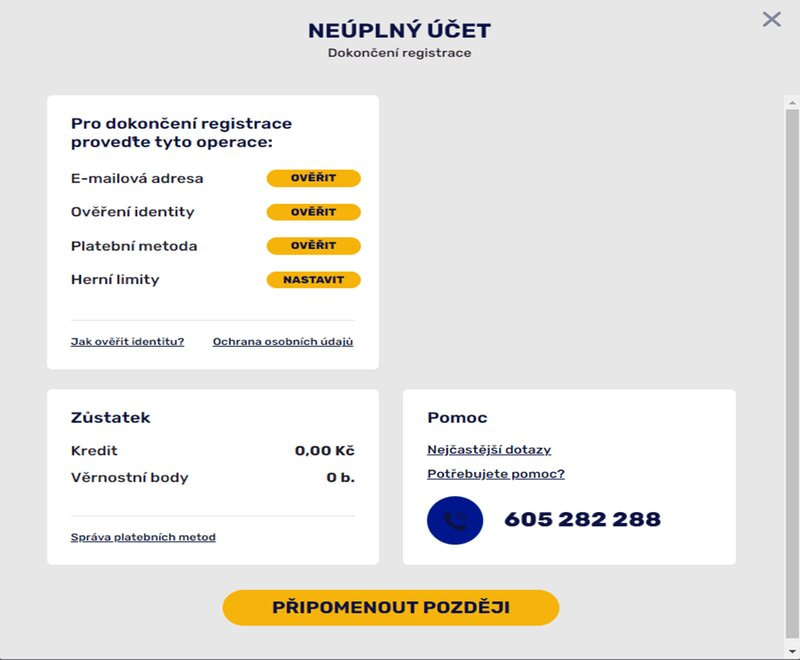 NEÚPLNÝ ÚČET
Dokončení registrace

Pro dokončení registrace proveďte tyto operace:

E-mailová adresa OVĚŘIT
Ověření identity OVĚŘIT
Platební metoda OVĚŘIT
Herní limity NASTAVIT

Jak ověřit identitu? Ochrana osobních údajů

Zůstatek
Kredit 0,00 Kč
Věrnostní body 0 b.

Správa platebních metod

Pomoc
Nejčastější dotazy
Potřebujete pomoc?
605 282 288

PŘIPOMENOUT POZDĚJI